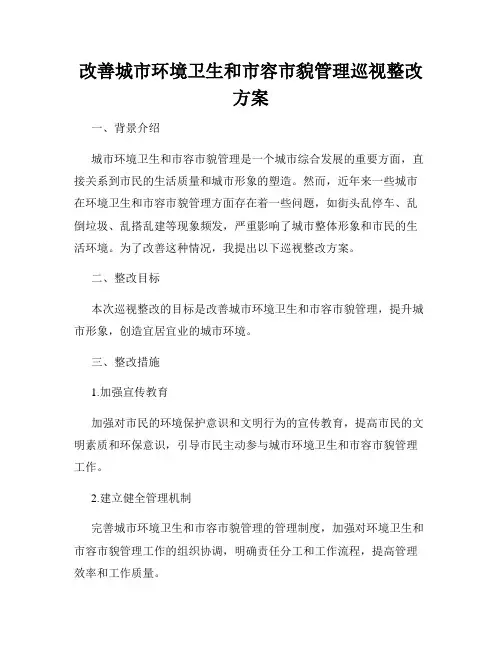 改善城市环境卫生和市容市貌管理巡视整改方案

一、背景介绍

城市环境卫生和市容市貌管理是一个城市综合发展的重要方面，直接关系到市民的生活质量和城市形象的塑造。然而，近年来一些城市在环境卫生和市容市貌管理方面存在着一些问题，如街头乱停车、乱倒垃圾、乱搭乱建等现象频发，严重影响了城市整体形象和市民的生活环境。为了改善这种情况，我提出以下巡视整改方案。

二、整改目标

本次巡视整改的目标是改善城市环境卫生和市容市貌管理，提升城市形象，创造宜居宜业的城市环境。

三、整改措施

1.加强宣传教育

加强对市民的环境保护意识和文明行为的宣传教育，提高市民的文明素质和环保意识，引导市民主动参与城市环境卫生和市容市貌管理工作。

2.建立健全管理机制

完善城市环境卫生和市容市貌管理的管理制度，加强对环境卫生和市容市貌管理工作的组织协调，明确责任分工和工作流程，提高管理效率和工作质量。